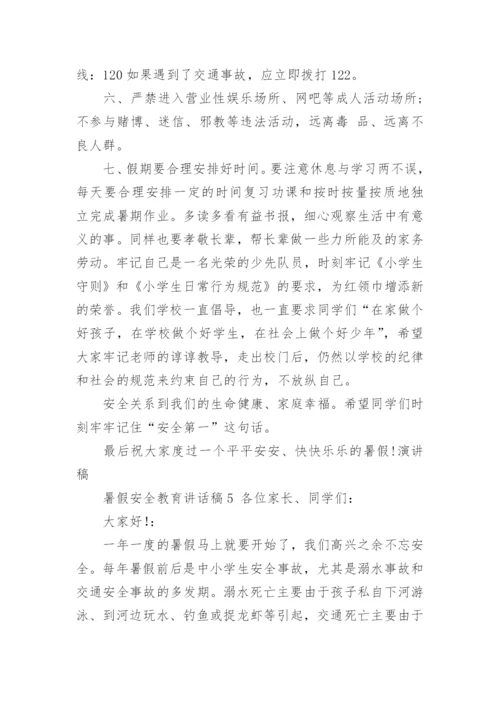 线：120 如果遇到了交通事故，应立即拨打 122。

六、严禁进入营业性娱乐场所、网吧等成人活动场所；不参与赌博、迷信、邪教等违法活动，远离毒 品、远离不良人群。

七、假期要合理安排好时间。要注意休息与学习两不误，每天要合理安排一定的时间复习功课和按时按量按质地独立完成暑期作业。多读多看有益书报，细心观察生活中有意义的事。同样也要孝敬长辈，帮长辈做一些力所能及的家务劳动。牢记自己是一名光荣的少先队员，时刻牢记《小学生守则》和《小学生日常行为规范》的要求，为红领巾增添新的荣誉。我们学校一直倡导，也一直要求同学们“在家做个好孩子，在学校做个好学生，在社会上做个好少年”，希望大家牢记老师的谆谆教导，走出校门后，仍然以学校的纪律和社会的规范来约束自己的行为，不放纵自己。

安全关系到我们的生命健康、家庭幸福。希望同学们时刻牢牢记住“安全第一”这句话。

最后祝大家度过一个平平安安、快快乐乐的暑假！演讲稿

暑假安全教育讲话稿 5 各位家长、同学们：

大家好！：

一年一度的暑假马上就要开始了，我们高兴之余不忘安全。每年暑假前后是中小学生安全事故，尤其是溺水事故和交通安全事故的多发期。溺水死亡主要由于孩子私自下河游泳、到河边玩水、钓鱼或捉龙虾等引起，交通死亡主要由于